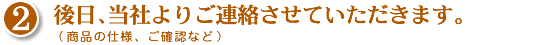 2 後日、当社よりご連絡させていただきます。
（商品の仕様、ご確認など）